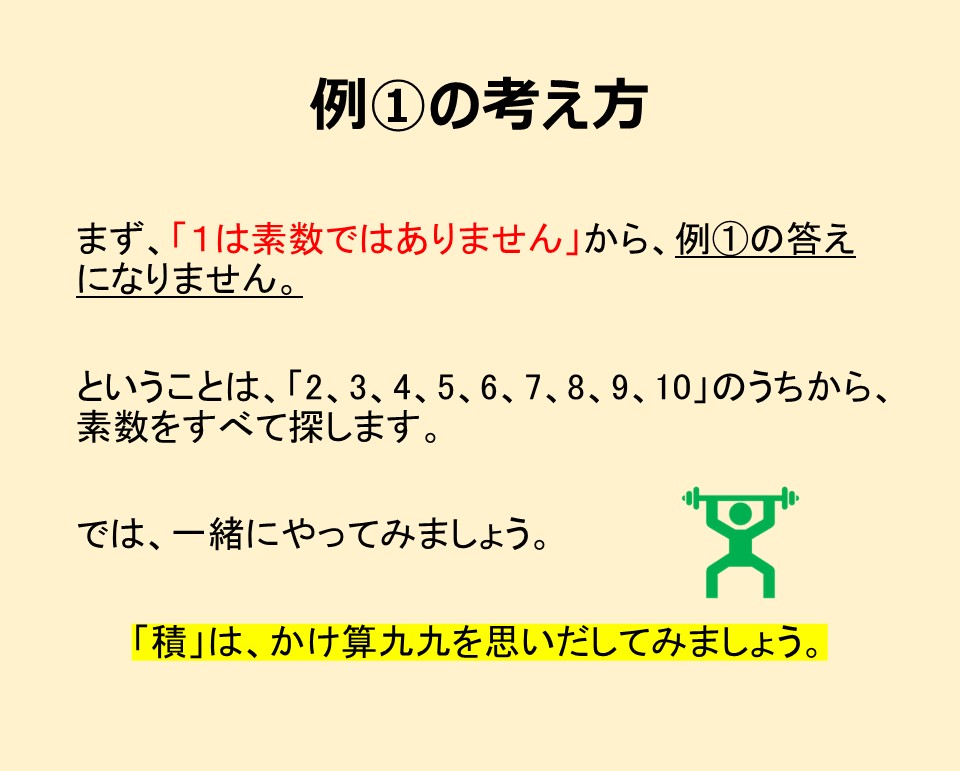 例①の考え方

まず、「1は素数ではありません」から、例①の答えになりません。

ということは、「2、3、4、5、6、7、8、9、10」のうちから、素数をすべて探します。

では、一緒にやってみましょう。

「積」は、かけ算九九を思いだしてみましょう。